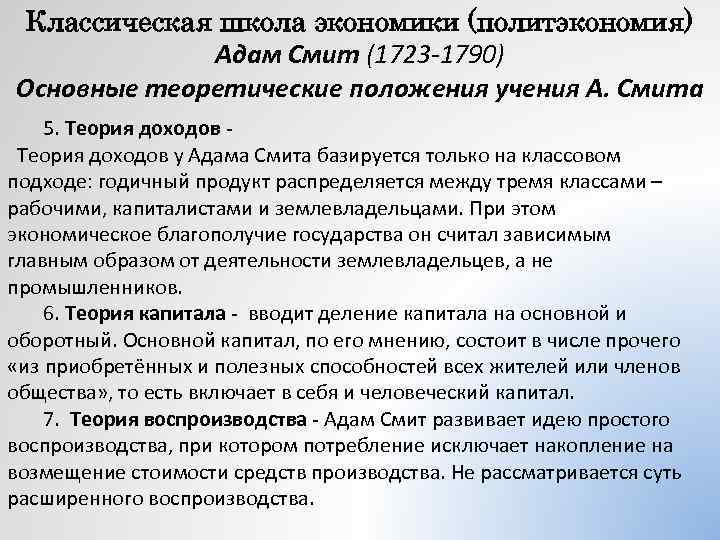 Классическая школа экономики (политэкономия)
Адам Смит (1723-1790)
Основные теоретические положения учения А. Смита

5. Теория доходов -
Теория доходов у Адама Смита базируется только на классовом подходе: годичный продукт распределяется между тремя классами – рабочими, капиталистами и землевладельцами. При этом экономическое благополучие государства он считал зависимым главным образом от деятельности землевладельцев, а не промышленников.

6. Теория капитала - вводит деление капитала на основной и оборотный. Основной капитал, по его мнению, состоит в числе прочего «из приобретённых и полезных способностей всех жителей или членов общества», то есть включает в себя и человеческий капитал.

7. Теория воспроизводства - Адам Смит развивает идею простого воспроизводства, при котором потребление исключает накопление на возмещение стоимости средств производства. Не рассматривается суть расширенного воспроизводства.